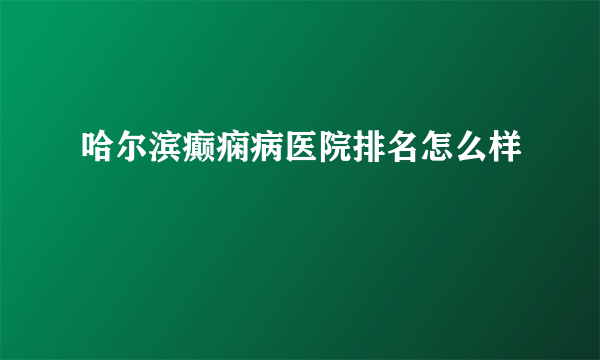 哈尔滨癫痫病医院排名怎么样